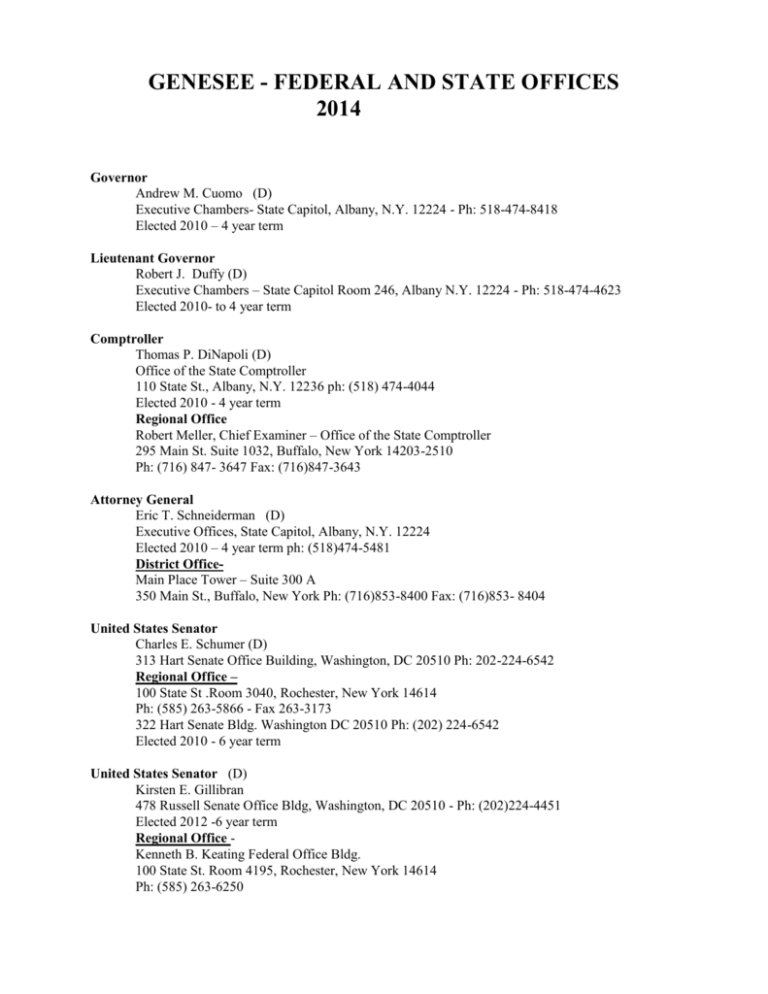 GENESEE - FEDERAL AND STATE OFFICES
2014

Governor
Andrew M. Cuomo (D)
Executive Chambers- State Capitol, Albany, N.Y. 12224 - Ph: 518-474-8418
Elected 2010 – 4 year term

Lieutenant Governor
Robert J. Duffy (D)
Executive Chambers – State Capitol Room 246, Albany N.Y. 12224 - Ph: 518-474-4623
Elected 2010- to 4 year term

Comptroller
Thomas P. DiNapoli (D)
Office of the State Comptroller
110 State St., Albany, N.Y. 12236 ph: (518) 474-4044
Elected 2010 - 4 year term
Regional Office
Robert Meller, Chief Examiner – Office of the State Comptroller
295 Main St. Suite 1032, Buffalo, New York 14203-2510
Ph: (716) 847- 3647 Fax: (716)847-3643

Attorney General
Eric T. Schneiderman (D)
Executive Offices, State Capitol, Albany, N.Y. 12224
Elected 2010 – 4 year term ph: (518)474-5481
District Office-
Main Place Tower – Suite 300 A
350 Main St., Buffalo, New York Ph: (716)853-8400 Fax: (716)853- 8404

United States Senator
Charles E. Schumer (D)
313 Hart Senate Office Building, Washington, DC 20510 Ph: 202-224-6542
Regional Office –
100 State St .Room 3040, Rochester, New York 14614
Ph: (585) 263-5866 - Fax 263-3173
322 Hart Senate Bldg. Washington DC 20510 Ph: (202) 224-6542
Elected 2010 - 6 year term

United States Senator (D)
Kirsten E. Gillibran
478 Russell Senate Office Bldg, Washington, DC 20510 - Ph: (202)224-4451
Elected 2012 -6 year term
Regional Office -
Kenneth B. Keating Federal Office Bldg.
100 State St. Room 4195, Rochester, New York 14614
Ph: (585) 263-6250